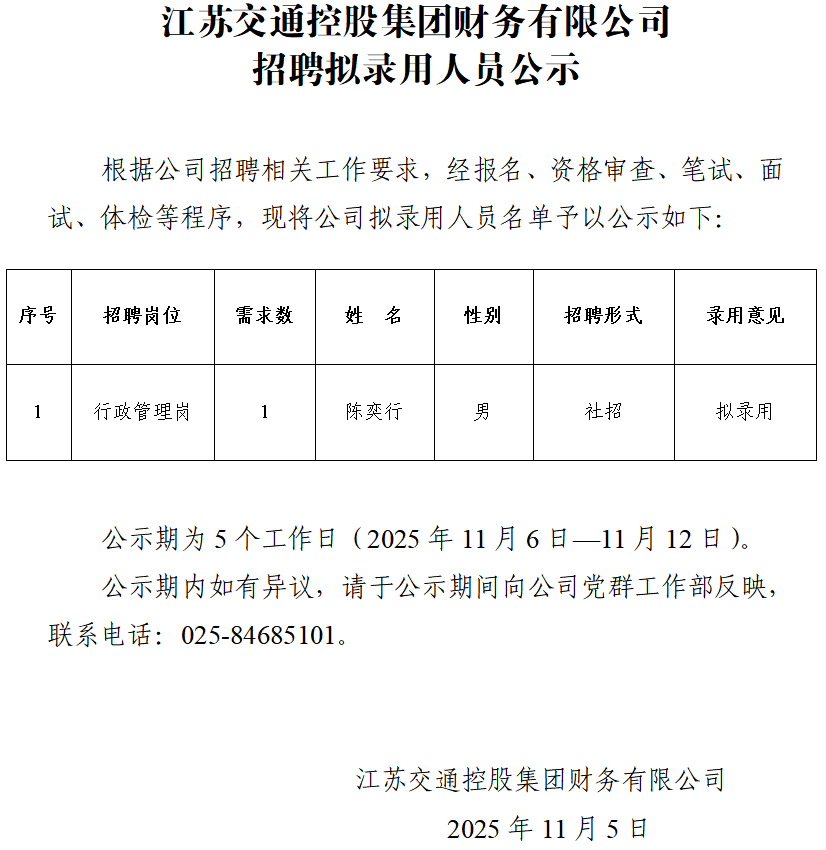 江苏交通控股集团财务有限公司
招聘拟录用人员公示

根据公司招聘相关工作要求，经报名、资格审查、笔试、面试、体检等程序，现将公司拟录用人员名单予以公示如下：

| 序号 | 招聘岗位 | 需求数 | 姓　名 | 性别 | 招聘形式 | 录用意见 |
|---|---|---|---|---|---|---|
| 1 | 行政管理岗 | 1 | 陈奕行 | 男 | 社招 | 拟录用 |

公示期为 5 个工作日（2025 年 11 月 6 日—11 月 12 日）。

公示期内如有异议，请于公示期间向公司党群工作部反映，联系电话：025-84685101。

江苏交通控股集团财务有限公司
2025 年 11 月 5 日